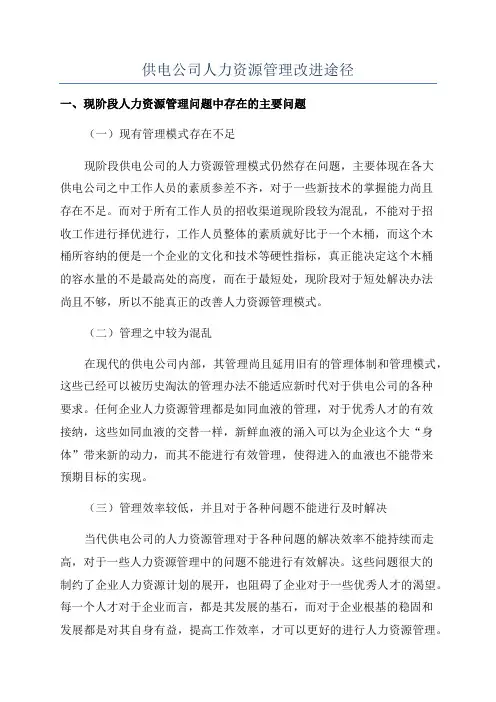 供电公司人力资源管理改进途径

一、现阶段人力资源管理问题中存在的主要问题

（一）现有管理模式存在不足

现阶段供电公司的人力资源管理模式仍然存在问题，主要体现在各大供电公司之中工作人员的素质参差不齐，对于一些新技术的掌握能力尚且存在不足。而对于所有工作人员的招收渠道现阶段较为混乱，不能对于招收工作进行择优进行，工作人员整体的素质就好比于一个木桶，而这个木桶所容纳的便是一个企业的文化和技术等硬性指标，真正能决定这个木桶的容水量的不是最高处的高度，而在于最短处，现阶段对于短处解决办法尚且不够，所以不能真正的改善人力资源管理模式。

（二）管理之中较为混乱

在现代的供电公司内部，其管理尚且延用旧有的管理体制和管理模式，这些已经可以被历史淘汰的管理办法不能适应新时代对于供电公司的各种要求。任何企业人力资源管理都是如同血液的管理，对于优秀人才的有效接纳，这些如同血液的交替一样，新鲜血液的涌入可以为企业这个大“身体”带来新的动力，而其不能进行有效管理，使得进入的血液也不能带来预期目标的实现。

（三）管理效率较低，并且对于各种问题不能进行及时解决

当代供电公司的人力资源管理对于各种问题的解决效率不能持续而走高，对于一些人力资源管理中的问题不能进行有效解决。这些问题很大的制约了企业人力资源计划的展开，也阻碍了企业对于一些优秀人才的渴望。每一个人才对于企业而言，都是其发展的基石，而对于企业根基的稳固和发展都是对其自身有益，提高工作效率，才可以更好的进行人力资源管理。